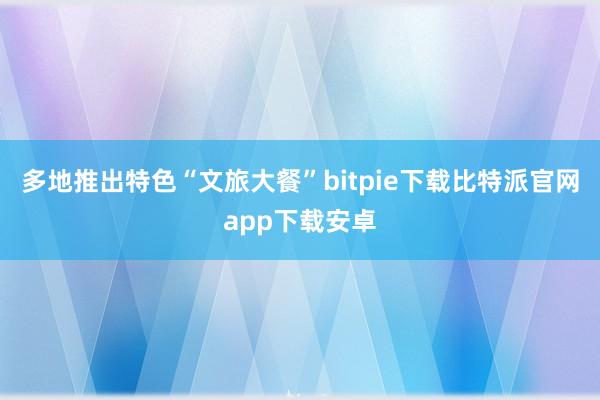 多地推出特色“文旅大餐”bitpie下载比特派官网app下载安卓